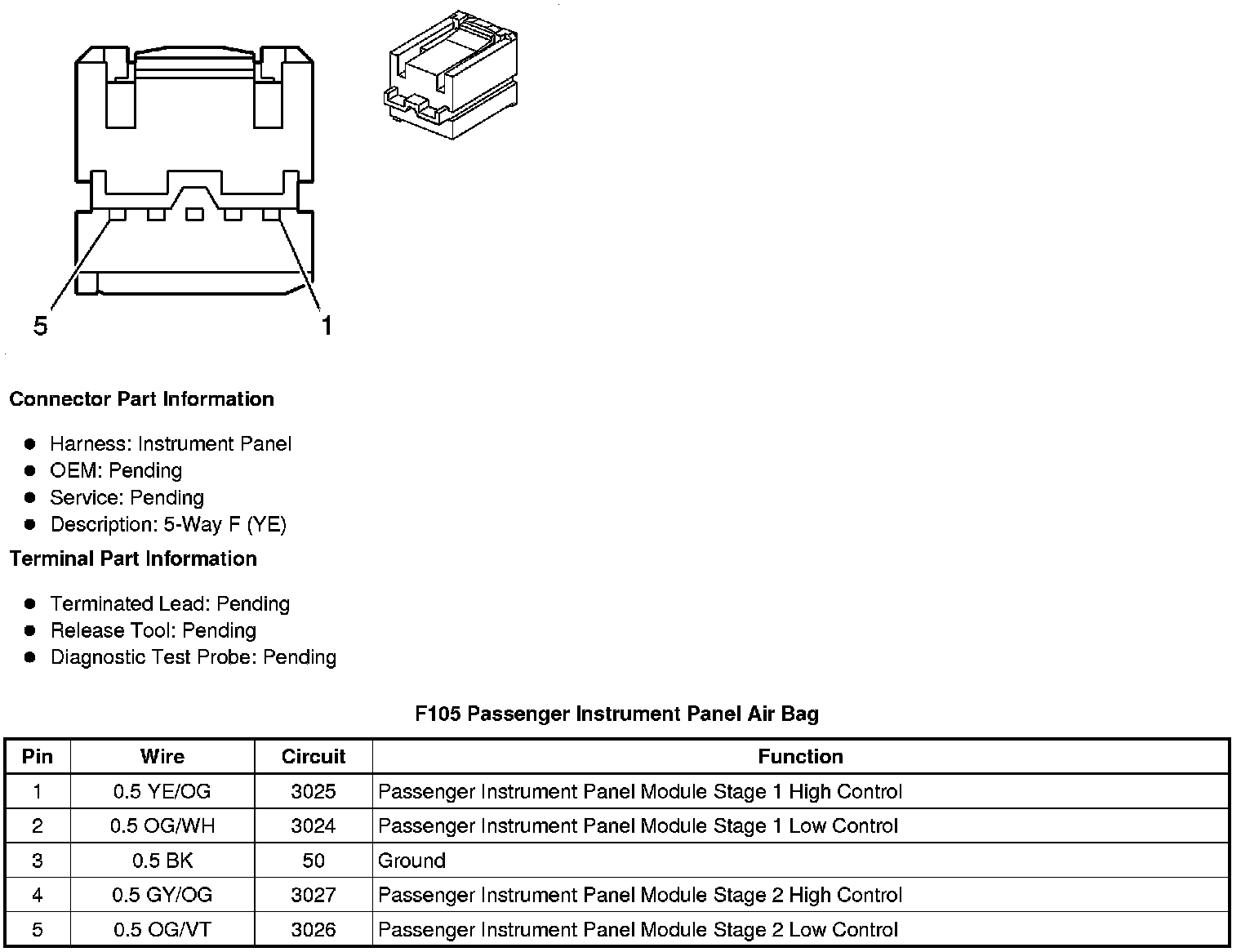 5

1

Connector Part Information

- Harness: Instrument Panel
- OEM: Pending
- Service: Pending
- Description: 5-Way F (YE)

Terminal Part Information

- Terminated Lead: Pending
- Release Tool: Pending
- Diagnostic Test Probe: Pending

F105 Passenger Instrument Panel Air Bag

| Pin | Wire | Circuit | Function |
|---|---|---|---|
| 1 | 0.5 YE/OG | 3025 | Passenger Instrument Panel Module Stage 1 High Control |
| 2 | 0.5 OG/WH | 3024 | Passenger Instrument Panel Module Stage 1 Low Control |
| 3 | 0.5 BK | 50 | Ground |
| 4 | 0.5 GY/OG | 3027 | Passenger Instrument Panel Module Stage 2 High Control |
| 5 | 0.5 OG/VT | 3026 | Passenger Instrument Panel Module Stage 2 Low Control |